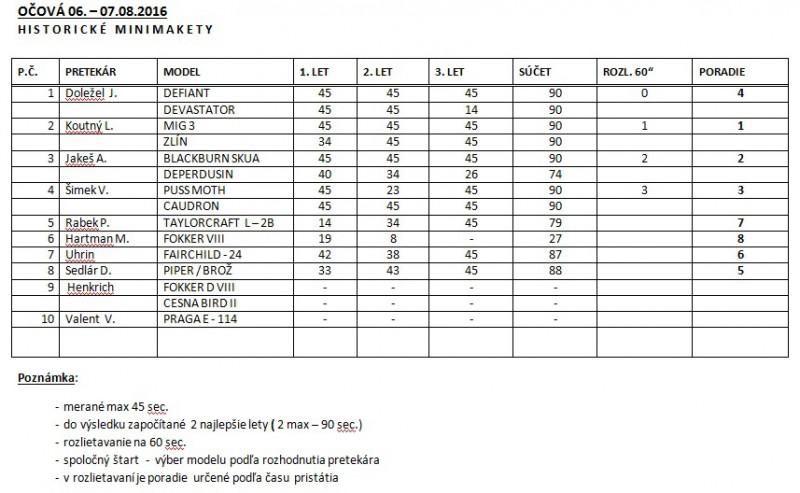 OČOVÁ 06. – 07.08.2016
HISTORICKÉ MINIMAKETY

| P.Č. | PRETEKÁR | MODEL | 1. LET | 2. LET | 3. LET | SÚČET | ROZL. 60" | PORADIE |
|---|---|---|---|---|---|---|---|---|
| 1 | Doležel J. | DEFIANT | 45 | 45 | 45 | 90 | 0 | 4 |
| | | DEVASTATOR | 45 | 45 | 14 | 90 | | |
| 2 | Koutný L. | MIG 3 | 45 | 45 | 45 | 90 | 1 | 1 |
| | | ZLÍN | 34 | 45 | 45 | 90 | | |
| 3 | Jakeš A. | BLACKBURN SKUA | 45 | 45 | 45 | 90 | 2 | 2 |
| | | DEPERDUSIN | 40 | 34 | 26 | 74 | | |
| 4 | Šimek V. | PUSS MOTH | 45 | 23 | 45 | 90 | 3 | 3 |
| | | CAUDRON | 45 | 45 | 45 | 90 | | |
| 5 | Rabek P. | TAYLORCRAFT L – 2B | 14 | 34 | 45 | 79 | | 7 |
| 6 | Hartman M. | FOKKER VIII | 19 | 8 | - | 27 | | 8 |
| 7 | Uhrin | FAIRCHILD - 24 | 42 | 38 | 45 | 87 | | 6 |
| 8 | Sedlár D. | PIPER / BROŽ | 33 | 43 | 45 | 88 | | 5 |
| 9 | Henkrich | FOKKER D VIII | - | - | - | - | | |
| | | CESNA BIRD II | - | - | - | - | | |
| 10 | Valent V. | PRAGA E - 114 | - | - | - | - | | |
| | | | | | | | | |

Poznámka:

- merané max 45 sec.
- do výsledku započítané 2 najlepšie lety ( 2 max – 90 sec.)
- rozlietavanie na 60 sec.
- spoločný štart - výber modelu podľa rozhodnutia pretekára
- v rozlietavaní je poradie určené podľa času pristátia